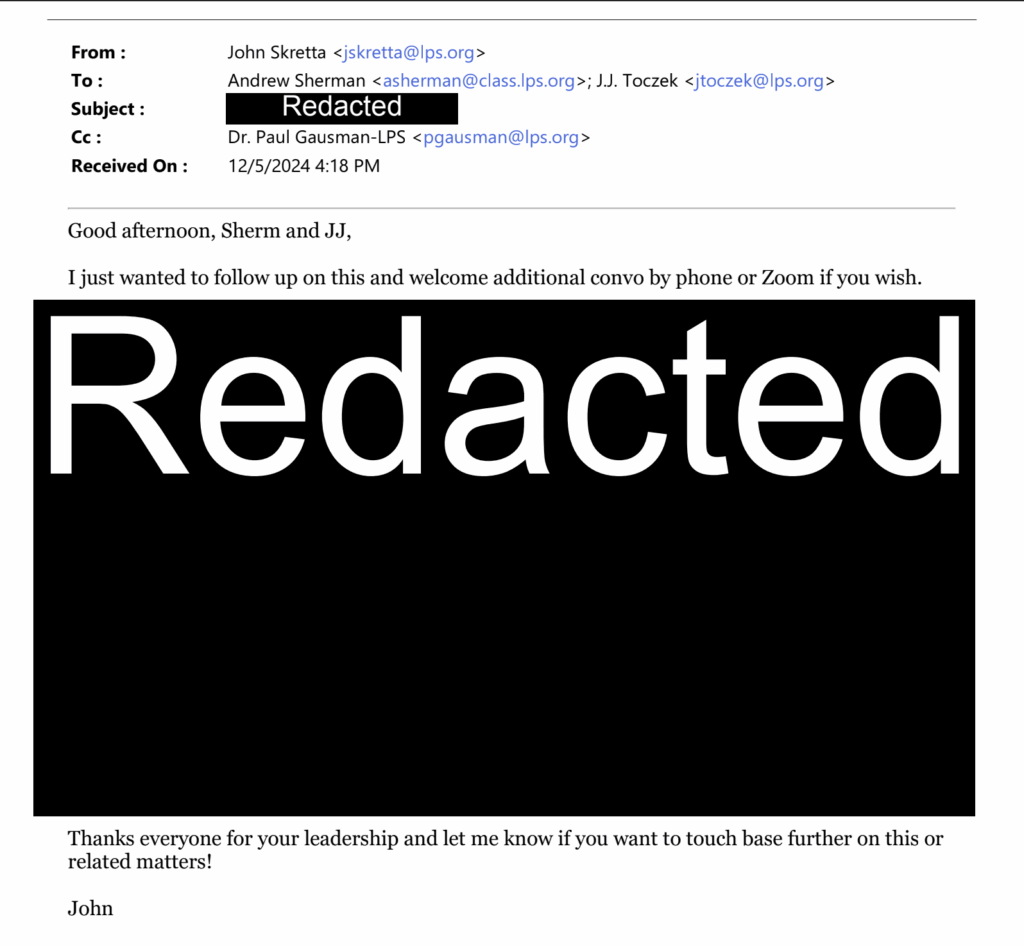 From : John Skretta <jskretta@lps.org>
To : Andrew Sherman <asherman@class.lps.org>; J.J. Toczek <jtoczek@lps.org>
Subject : Redacted
Cc : Dr. Paul Gausman-LPS <pgausman@lps.org>
Received On : 12/5/2024 4:18 PM

Good afternoon, Sherm and JJ,

I just wanted to follow up on this and welcome additional convo by phone or Zoom if you wish.

Redacted

Thanks everyone for your leadership and let me know if you want to touch base further on this or related matters!

John